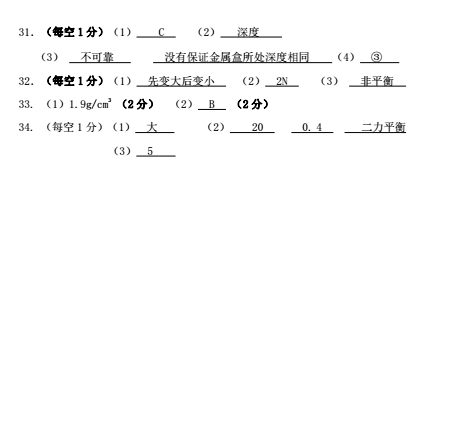 31. （每空 1 分）（1） C （2） 深度

（3） 不可靠 没有保证金属盒所处深度相同 （4） ③

32. （每空 1 分）（1） 先变大后变小 （2） 2N （3） 非平衡

33. （1）$1.9g/cm^3$ （2 分） （2） B （2 分）

34. （每空 1 分）（1） 大 （2） 20 0.4 二力平衡

（3） 5